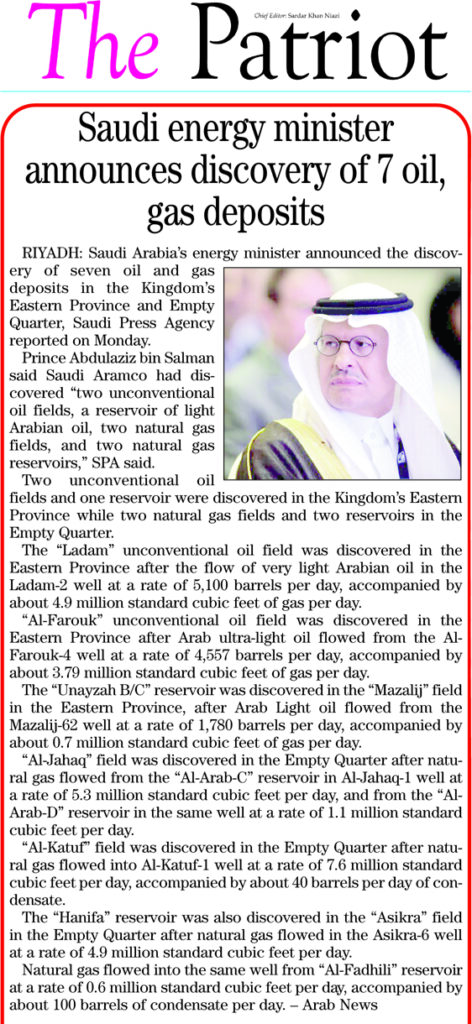 The Patriot

Chief Editor: Sardar Khan Niazi

Saudi energy minister announces discovery of 7 oil, gas deposits

RIYADH: Saudi Arabia's energy minister announced the discovery of seven oil and gas deposits in the Kingdom's Eastern Province and Empty Quarter, Saudi Press Agency reported on Monday.

Prince Abdulaziz bin Salman said Saudi Aramco had discovered "two unconventional oil fields, a reservoir of light Arabian oil, two natural gas fields, and two natural gas reservoirs," SPA said.

Two unconventional oil fields and one reservoir were discovered in the Kingdom's Eastern Province while two natural gas fields and two reservoirs in the Empty Quarter.

The "Ladam" unconventional oil field was discovered in the Eastern Province after the flow of very light Arabian oil in the Ladam-2 well at a rate of 5,100 barrels per day, accompanied by about 4.9 million standard cubic feet of gas per day.

"Al-Farouk" unconventional oil field was discovered in the Eastern Province after Arab ultra-light oil flowed from the Al-Farouk-4 well at a rate of 4,557 barrels per day, accompanied by about 3.79 million standard cubic feet of gas per day.

The "Unayzah B/C" reservoir was discovered in the "Mazalij" field in the Eastern Province, after Arab Light oil flowed from the Mazalij-62 well at a rate of 1,780 barrels per day, accompanied by about 0.7 million standard cubic feet of gas per day.

"Al-Jahaq" field was discovered in the Empty Quarter after natural gas flowed from the "Al-Arab-C" reservoir in Al-Jahaq-1 well at a rate of 5.3 million standard cubic feet per day, and from the "Al-Arab-D" reservoir in the same well at a rate of 1.1 million standard cubic feet per day.

"Al-Katuf" field was discovered in the Empty Quarter after natural gas flowed into Al-Katuf-1 well at a rate of 7.6 million standard cubic feet per day, accompanied by about 40 barrels per day of condensate.

The "Hanifa" reservoir was also discovered in the "Asikra" field in the Empty Quarter after natural gas flowed in the Asikra-6 well at a rate of 4.9 million standard cubic feet per day.

Natural gas flowed into the same well from "Al-Fadhili" reservoir at a rate of 0.6 million standard cubic feet per day, accompanied by about 100 barrels of condensate per day. – Arab News